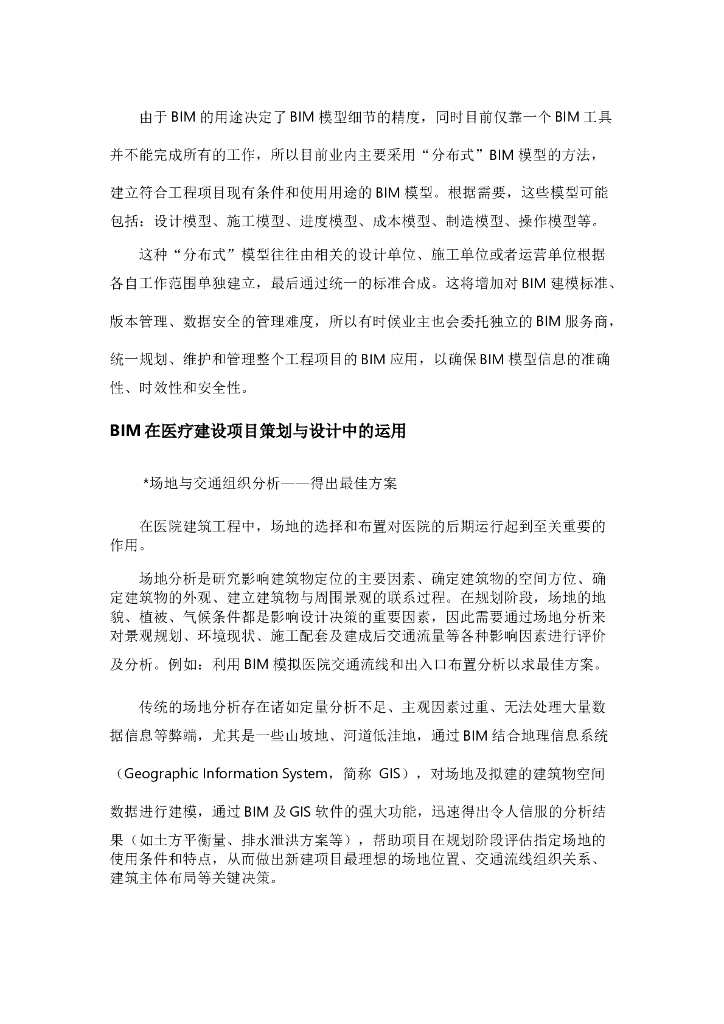 由于BIM的用途决定了BIM模型细节的精度，同时目前仅靠一个BIM工具并不能完成所有的工作，所以目前业内主要采用“分布式”BIM模型的方法，建立符合工程项目现有条件和使用用途的BIM模型。根据需要，这些模型可能包括：设计模型、施工模型、进度模型、成本模型、制造模型、操作模型等。

这种“分布式”模型往往由相关的设计单位、施工单位或者运营单位根据各自工作范围单独建立，最后通过统一的标准合成。这将增加对BIM建模标准、版本管理、数据安全的管理难度，所以有时候业主也会委托独立的BIM服务商，统一规划、维护和管理整个工程项目的BIM应用，以确保BIM模型信息的准确性、时效性和安全性。

BIM在医疗建设项目策划与设计中的运用

*场地与交通组织分析——得出最佳方案

在医院建筑工程中，场地的选择和布置对医院的后期运行起到至关重要的作用。

场地分析是研究影响建筑物定位的主要因素、确定建筑物的空间方位、确定建筑物的外观、建立建筑物与周围景观的联系过程。在规划阶段，场地的地貌、植被、气候条件都是影响设计决策的重要因素，因此需要通过场地分析来对景观规划、环境现状、施工配套及建成后交通流量等各种影响因素进行评价及分析。例如：利用BIM模拟医院交通流线和出入口布置分析以求最佳方案。

传统的场地分析存在诸如定量分析不足、主观因素过重、无法处理大量数据信息等弊端，尤其是一些山坡地、河道低洼地，通过BIM结合地理信息系统（Geographic Information System，简称 GIS），对场地及拟建的建筑物空间数据进行建模，通过BIM及GIS软件的强大功能，迅速得出令人信服的分析结果（如土方平衡量、排水泄洪方案等），帮助项目在规划阶段评估指定场地的使用条件和特点，从而做出新建项目最理想的场地位置、交通流线组织关系、建筑主体布局等关键决策。